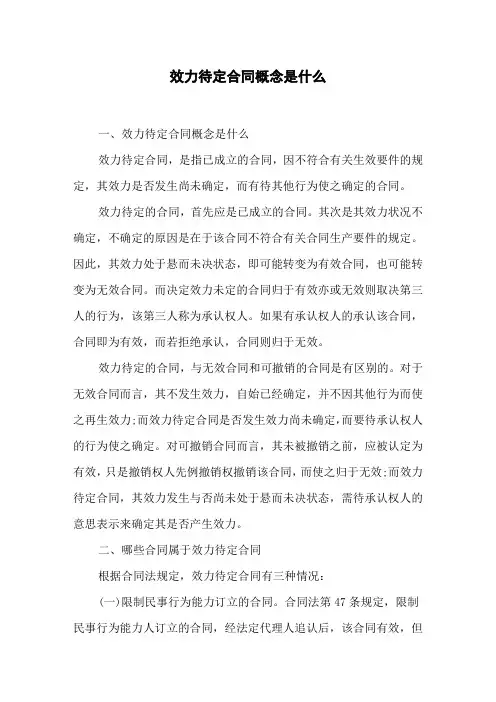 效力待定合同概念是什么

一、效力待定合同概念是什么

效力待定合同，是指已成立的合同，因不符合有关生效要件的规定，其效力是否发生尚未确定，而有待其他行为使之确定的合同。

效力待定的合同，首先应是已成立的合同。其次是其效力状况不确定，不确定的原因是在于该合同不符合有关合同生产要件的规定。因此，其效力处于悬而未决状态，即可能转变为有效合同，也可能转变为无效合同。而决定效力未定的合同归于有效亦或无效则取决第三人的行为，该第三人称为承认权人。如果有承认权人的承认该合同，合同即为有效，而若拒绝承认，合同则归于无效。

效力待定的合同，与无效合同和可撤销的合同是有区别的。对于无效合同而言，其不发生效力，自始已经确定，并不因其他行为而使之再生效力;而效力待定合同是否发生效力尚未确定，而要待承认权人的行为使之确定。对可撤销合同而言，其未被撤销之前，应被认定为有效，只是撤销权人先例撤销权撤销该合同，而使之归于无效;而效力待定合同，其效力发生与否尚未处于悬而未决状态，需待承认权人的意思表示来确定其是否产生效力。

二、哪些合同属于效力待定合同

根据合同法规定，效力待定合同有三种情况：

(一)限制民事行为能力订立的合同。合同法第 47 条规定，限制民事行为能力人订立的合同，经法定代理人追认后，该合同有效，但